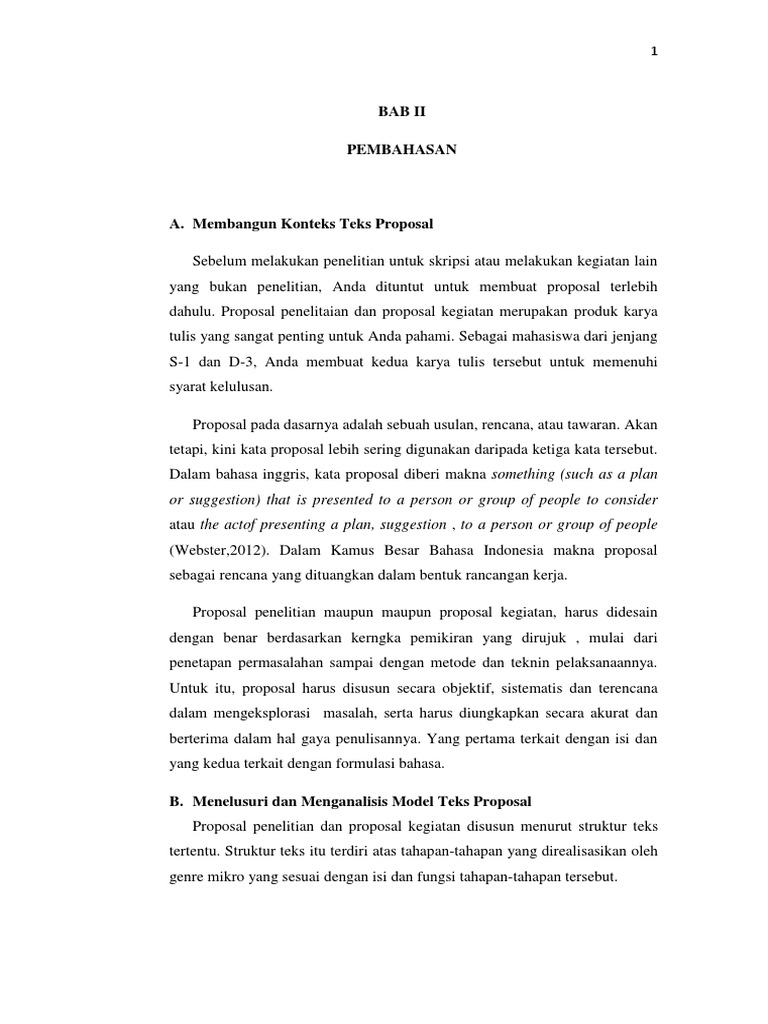 1

BAB II

PEMBAHASAN

A. Membangun Konteks Teks Proposal

Sebelum melakukan penelitian untuk skripsi atau melakukan kegiatan lain yang bukan penelitian, Anda dituntut untuk membuat proposal terlebih dahulu. Proposal penelitaian dan proposal kegiatan merupakan produk karya tulis yang sangat penting untuk Anda pahami. Sebagai mahasiswa dari jenjang S-1 dan D-3, Anda membuat kedua karya tulis tersebut untuk memenuhi syarat kelulusan.

Proposal pada dasarnya adalah sebuah usulan, rencana, atau tawaran. Akan tetapi, kini kata proposal lebih sering digunakan daripada ketiga kata tersebut. Dalam bahasa inggris, kata proposal diberi makna something (such as a plan or suggestion) that is presented to a person or group of people to consider atau the actof presenting a plan, suggestion , to a person or group of people (Webster,2012). Dalam Kamus Besar Bahasa Indonesia makna proposal sebagai rencana yang dituangkan dalam bentuk rancangan kerja.

Proposal penelitian maupun maupun proposal kegiatan, harus didesain dengan benar berdasarkan kerngka pemikiran yang dirujuk , mulai dari penetapan permasalahan sampai dengan metode dan teknin pelaksanaannya. Untuk itu, proposal harus disusun secara objektif, sistematis dan terencana dalam mengeksplorasi masalah, serta harus diungkapkan secara akurat dan berterima dalam hal gaya penulisannya. Yang pertama terkait dengan isi dan yang kedua terkait dengan formulasi bahasa.

B. Menelusuri dan Menganalisis Model Teks Proposal

Proposal penelitian dan proposal kegiatan disusun menurut struktur teks tertentu. Struktur teks itu terdiri atas tahapan-tahapan yang direalisasikan oleh genre mikro yang sesuai dengan isi dan fungsi tahapan-tahapan tersebut.